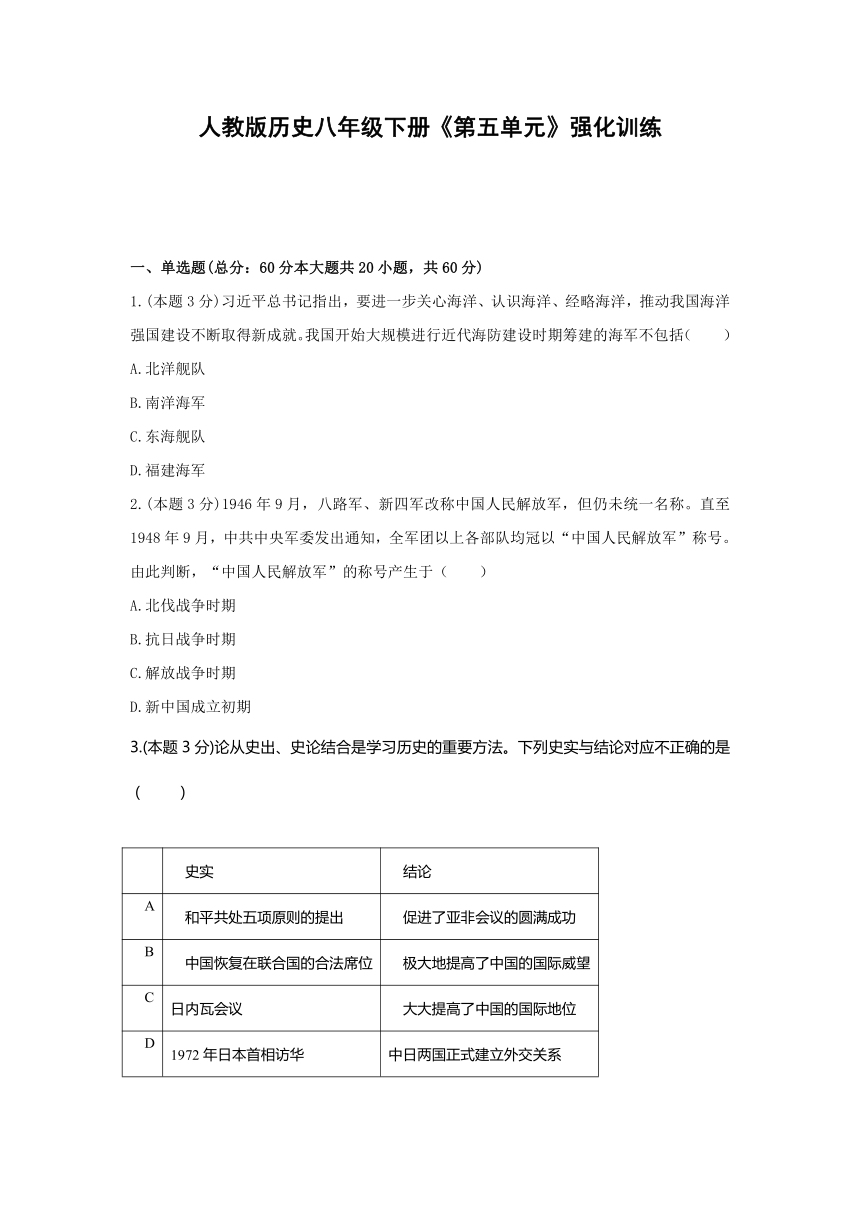 人教版历史八年级下册《第五单元》强化训练

一、单选题(总分：60分本大题共20小题，共60分)

1.(本题3分)习近平总书记指出，要进一步关心海洋、认识海洋、经略海洋，推动我国海洋强国建设不断取得新成就。我国开始大规模进行近代海防建设时期筹建的海军不包括(　　)

A.北洋舰队

B.南洋海军

C.东海舰队

D.福建海军

2.(本题3分)1946年9月，八路军、新四军改称中国人民解放军，但仍未统一名称。直至1948年9月，中共中央军委发出通知，全军团以上各部队均冠以“中国人民解放军”称号。由此判断，“中国人民解放军”的称号产生于(　　)

A.北伐战争时期

B.抗日战争时期

C.解放战争时期

D.新中国成立初期

3.(本题3分)论从史出、史论结合是学习历史的重要方法。下列史实与结论对应不正确的是(　　)

| | 史实 | 结论 |
|---|---|---|
| A | 和平共处五项原则的提出 | 促进了亚非会议的圆满成功 |
| B | 中国恢复在联合国的合法席位 | 极大地提高了中国的国际威望 |
| C | 日内瓦会议 | 大大提高了中国的国际地位 |
| D | 1972年日本首相访华 | 中日两国正式建立外交关系 |